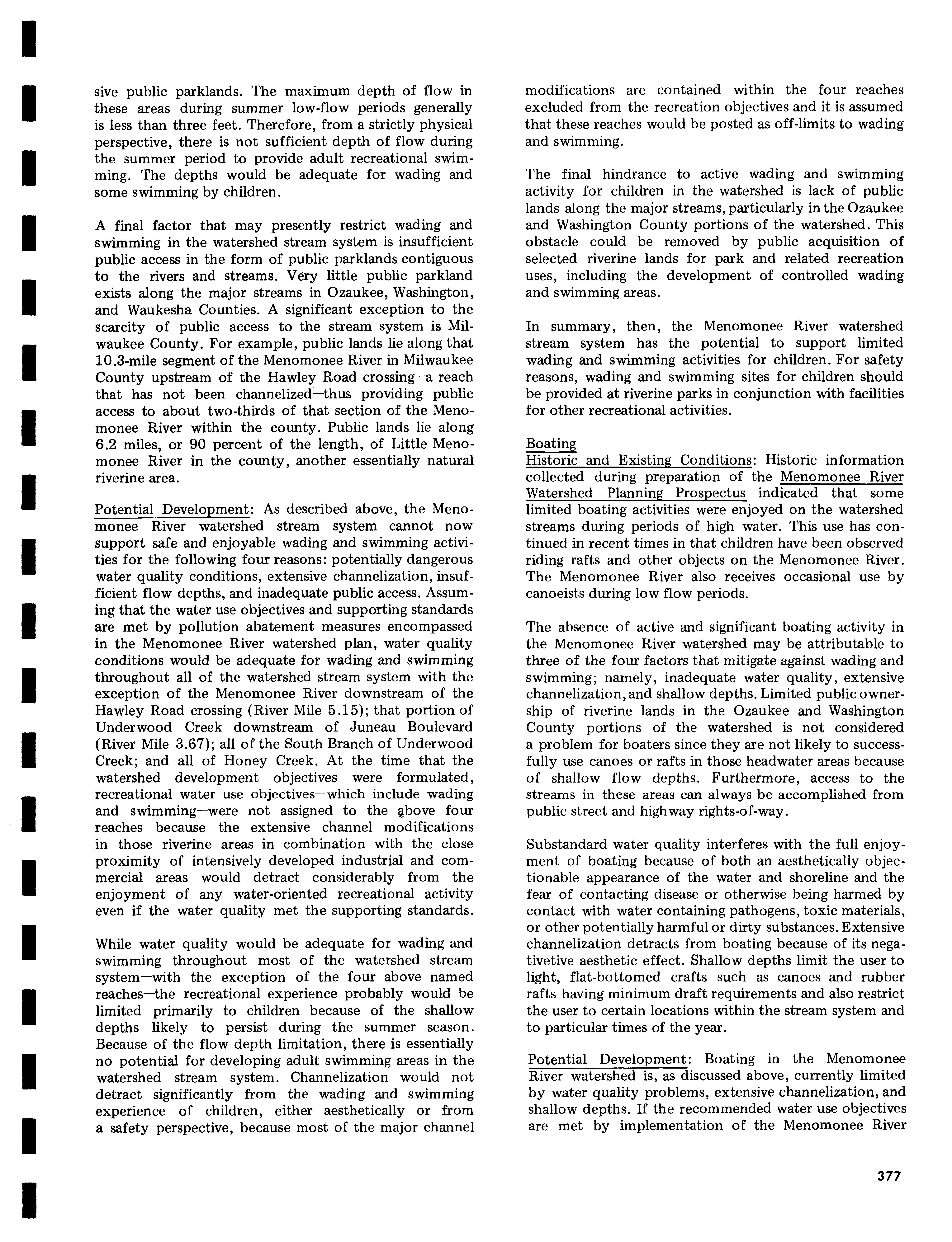 sive public parklands. The maximum depth of flow in these areas during summer low-flow periods generally is less than three feet. Therefore, from a strictly physical perspective, there is not sufficient depth of flow during the summer period to provide adult recreational swimming. The depths would be adequate for wading and some swimming by children.

A final factor that may presently restrict wading and swimming in the watershed stream system is insufficient public access in the form of public parklands contiguous to the rivers and streams. Very little public parkland exists along the major streams in Ozaukee, Washington, and Waukesha Counties. A significant exception to the scarcity of public access to the stream system is Milwaukee County. For example, public lands lie along that 10.3-mile segment of the Menomonee River in Milwaukee County upstream of the Hawley Road crossing—a reach that has not been channelized—thus providing public access to about two-thirds of that section of the Menomonee River within the county. Public lands lie along 6.2 miles, or 90 percent of the length, of Little Menomonee River in the county, another essentially natural riverine area.

Potential Development: As described above, the Menomonee River watershed stream system cannot now support safe and enjoyable wading and swimming activities for the following four reasons: potentially dangerous water quality conditions, extensive channelization, insufficient flow depths, and inadequate public access. Assuming that the water use objectives and supporting standards are met by pollution abatement measures encompassed in the Menomonee River watershed plan, water quality conditions would be adequate for wading and swimming throughout all of the watershed stream system with the exception of the Menomonee River downstream of the Hawley Road crossing (River Mile 5.15); that portion of Underwood Creek downstream of Juneau Boulevard (River Mile 3.67); all of the South Branch of Underwood Creek; and all of Honey Creek. At the time that the watershed development objectives were formulated, recreational water use objectives—which include wading and swimming—were not assigned to the above four reaches because the extensive channel modifications in those riverine areas in combination with the close proximity of intensively developed industrial and commercial areas would detract considerably from the enjoyment of any water-oriented recreational activity even if the water quality met the supporting standards.

While water quality would be adequate for wading and swimming throughout most of the watershed stream system—with the exception of the four above named reaches—the recreational experience probably would be limited primarily to children because of the shallow depths likely to persist during the summer season. Because of the flow depth limitation, there is essentially no potential for developing adult swimming areas in the watershed stream system. Channelization would not detract significantly from the wading and swimming experience of children, either aesthetically or from a safety perspective, because most of the major channel modifications are contained within the four reaches excluded from the recreation objectives and it is assumed that these reaches would be posted as off-limits to wading and swimming.

The final hindrance to active wading and swimming activity for children in the watershed is lack of public lands along the major streams, particularly in the Ozaukee and Washington County portions of the watershed. This obstacle could be removed by public acquisition of selected riverine lands for park and related recreation uses, including the development of controlled wading and swimming areas.

In summary, then, the Menomonee River watershed stream system has the potential to support limited wading and swimming activities for children. For safety reasons, wading and swimming sites for children should be provided at riverine parks in conjunction with facilities for other recreational activities.

Boating
Historic and Existing Conditions: Historic information collected during preparation of the Menomonee River Watershed Planning Prospectus indicated that some limited boating activities were enjoyed on the watershed streams during periods of high water. This use has continued in recent times in that children have been observed riding rafts and other objects on the Menomonee River. The Menomonee River also receives occasional use by canoeists during low flow periods.

The absence of active and significant boating activity in the Menomonee River watershed may be attributable to three of the four factors that mitigate against wading and swimming; namely, inadequate water quality, extensive channelization, and shallow depths. Limited public ownership of riverine lands in the Ozaukee and Washington County portions of the watershed is not considered a problem for boaters since they are not likely to successfully use canoes or rafts in those headwater areas because of shallow flow depths. Furthermore, access to the streams in these areas can always be accomplished from public street and highway rights-of-way.

Substandard water quality interferes with the full enjoyment of boating because of both an aesthetically objectionable appearance of the water and shoreline and the fear of contacting disease or otherwise being harmed by contact with water containing pathogens, toxic materials, or other potentially harmful or dirty substances. Extensive channelization detracts from boating because of its negativetive aesthetic effect. Shallow depths limit the user to light, flat-bottomed crafts such as canoes and rubber rafts having minimum draft requirements and also restrict the user to certain locations within the stream system and to particular times of the year.

Potential Development: Boating in the Menomonee River watershed is, as discussed above, currently limited by water quality problems, extensive channelization, and shallow depths. If the recommended water use objectives are met by implementation of the Menomonee River

377